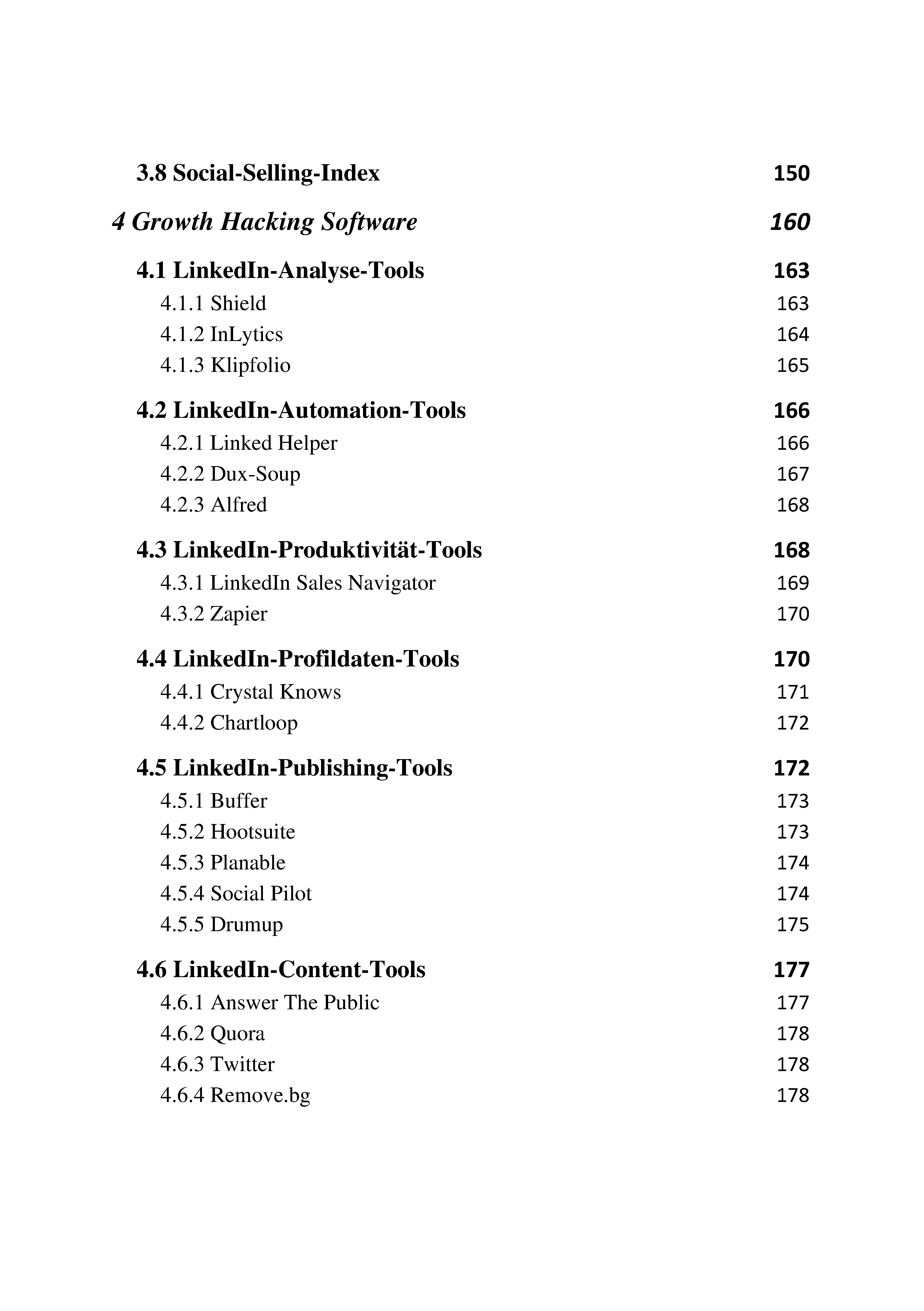 3.8 Social-Selling-Index 150

4 Growth Hacking Software 160

4.1 LinkedIn-Analyse-Tools 163
4.1.1 Shield 163
4.1.2 InLytics 164
4.1.3 Klipfolio 165

4.2 LinkedIn-Automation-Tools 166
4.2.1 Linked Helper 166
4.2.2 Dux-Soup 167
4.2.3 Alfred 168

4.3 LinkedIn-Produktivität-Tools 168
4.3.1 LinkedIn Sales Navigator 169
4.3.2 Zapier 170

4.4 LinkedIn-Profildaten-Tools 170
4.4.1 Crystal Knows 171
4.4.2 Chartloop 172

4.5 LinkedIn-Publishing-Tools 172
4.5.1 Buffer 173
4.5.2 Hootsuite 173
4.5.3 Planable 174
4.5.4 Social Pilot 174
4.5.5 Drumup 175

4.6 LinkedIn-Content-Tools 177
4.6.1 Answer The Public 177
4.6.2 Quora 178
4.6.3 Twitter 178
4.6.4 Remove.bg 178